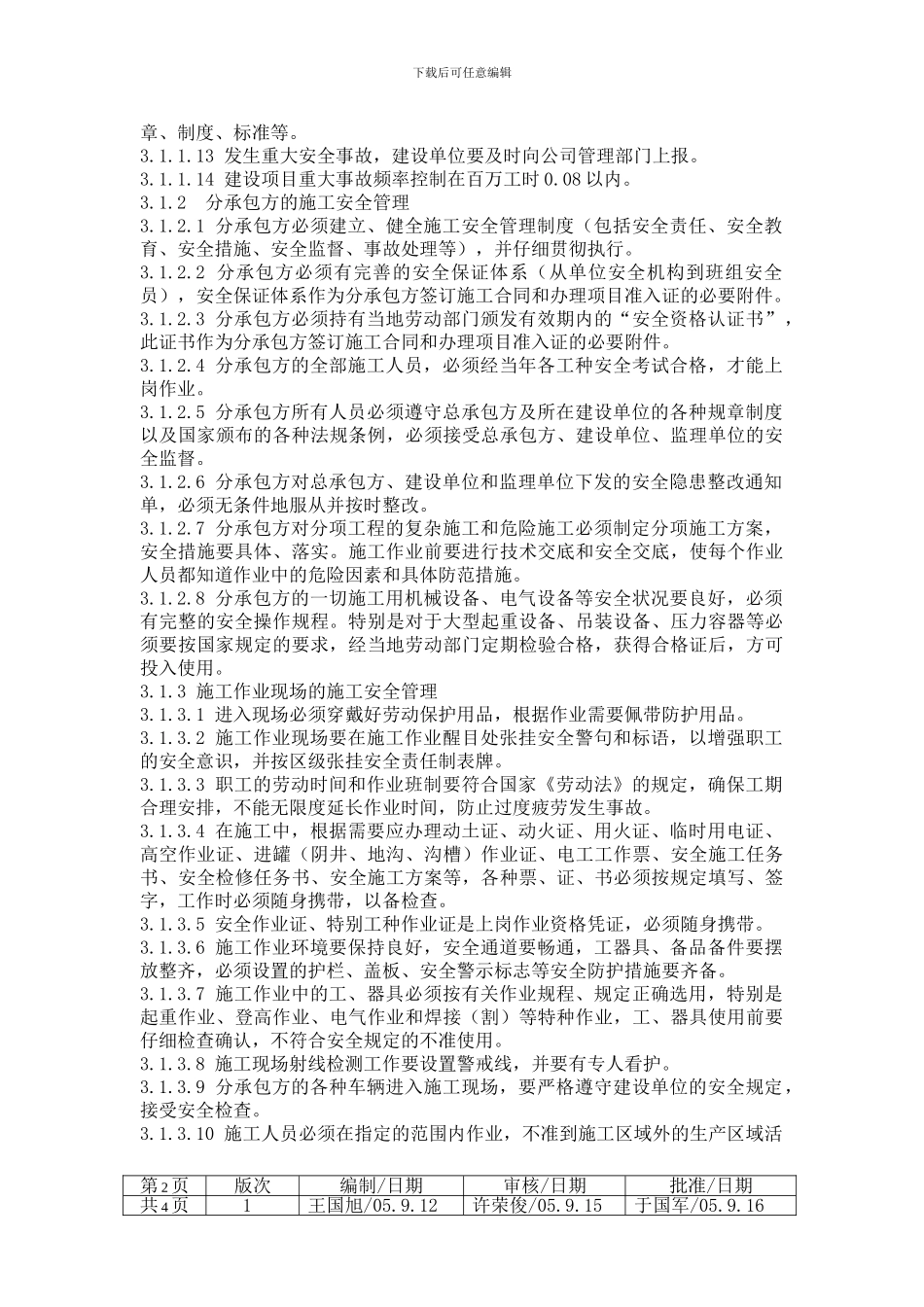 下载后可任意编辑

章、制度、标准等。
3.1.1.13 发生重大安全事故，建设单位要及时向公司管理部门上报。
3.1.1.14 建设项目重大事故频率控制在百万工时 0.08 以内。
3.1.2　分承包方的施工安全管理
3.1.2.1 分承包方必须建立、健全施工安全管理制度（包括安全责任、安全教育、安全措施、安全监督、事故处理等），并仔细贯彻执行。
3.1.2.2 分承包方必须有完善的安全保证体系（从单位安全机构到班组安全员），安全保证体系作为分承包方签订施工合同和办理项目准入证的必要附件。
3.1.2.3 分承包方必须持有当地劳动部门颁发有效期内的“安全资格认证书”，此证书作为分承包方签订施工合同和办理项目准入证的必要附件。
3.1.2.4 分承包方的全部施工人员，必须经当年各工种安全考试合格，才能上岗作业。
3.1.2.5 分承包方所有人员必须遵守总承包方及所在建设单位的各种规章制度以及国家颁布的各种法规条例，必须接受总承包方、建设单位、监理单位的安全监督。
3.1.2.6 分承包方对总承包方、建设单位和监理单位下发的安全隐患整改通知单，必须无条件地服从并按时整改。
3.1.2.7 分承包方对分项工程的复杂施工和危险施工必须制定分项施工方案，安全措施要具体、落实。施工作业前要进行技术交底和安全交底，使每个作业人员都知道作业中的危险因素和具体防范措施。
3.1.2.8 分承包方的一切施工用机械设备、电气设备等安全状况要良好，必须有完整的安全操作规程。特别是对于大型起重设备、吊装设备、压力容器等必须要按国家规定的要求，经当地劳动部门定期检验合格，获得合格证后，方可投入使用。
3.1.3 施工作业现场的施工安全管理
3.1.3.1 进入现场必须穿戴好劳动保护用品，根据作业需要佩带防护用品。
3.1.3.2 施工作业现场要在施工作业醒目处张挂安全警句和标语，以增强职工的安全意识，并按区级张挂安全责任制表牌。
3.1.3.3 职工的劳动时间和作业班制要符合国家《劳动法》的规定，确保工期合理安排，不能无限度延长作业时间，防止过度疲劳发生事故。
3.1.3.4 在施工中，根据需要应办理动土证、动火证、用火证、临时用电证、高空作业证、进罐（阴井、地沟、沟槽）作业证、电工工作票、安全施工任务书、安全检修任务书、安全施工方案等，各种票、证、书必须按规定填写、签字，工作时必须随身携带，以备检查。
3.1.3.5 安全作业证、特别工种作业证是上岗作业资格凭证，必须随身携带。
3.1.3.6 施工作业环境要保持良好，安全通道要畅通，工器具、备品备件要摆放整齐，必须设置的护栏、盖板、安全警示标志等安全防护措施要齐备。
3.1.3.7 施工作业中的工、器具必须按有关作业规程、规定正确选用，特别是起重作业、登高作业、电气作业和焊接（割）等特种作业，工、器具使用前要仔细检查确认，不符合安全规定的不准使用。
3.1.3.8 施工现场射线检测工作要设置警戒线，并要有专人看护。
3.1.3.9 分承包方的各种车辆进入施工现场，要严格遵守建设单位的安全规定，接受安全检查。
3.1.3.10 施工人员必须在指定的范围内作业，不准到施工区域外的生产区域活

| 第2页 | 版次 | 编制/日期 | 审核/日期 | 批准/日期 |
|---|---|---|---|---|
| 共4页 | 1 | 王国旭/05.9.12 | 许荣俊/05.9.15 | 于国军/05.9.16 |